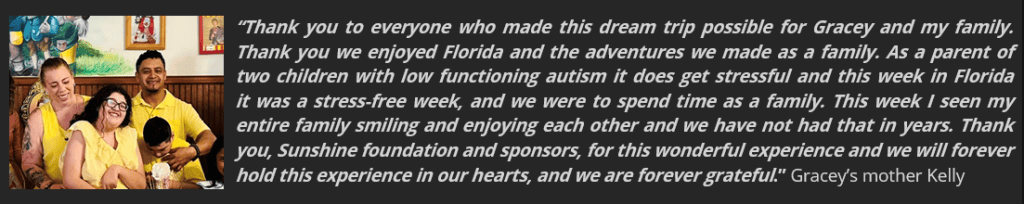 "Thank you to everyone who made this dream trip possible for Gracey and my family. Thank you we enjoyed Florida and the adventures we made as a family. As a parent of two children with low functioning autism it does get stressful and this week in Florida it was a stress-free week, and we were to spend time as a family. This week I seen my entire family smiling and enjoying each other and we have not had that in years. Thank you, Sunshine foundation and sponsors, for this wonderful experience and we will forever hold this experience in our hearts, and we are forever grateful." Gracey's mother Kelly